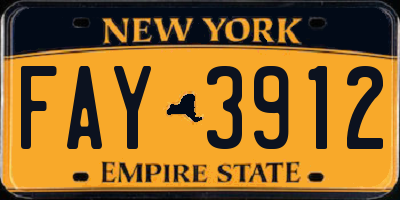 NEW YORK

FAY 3912

EMPIRE STATE